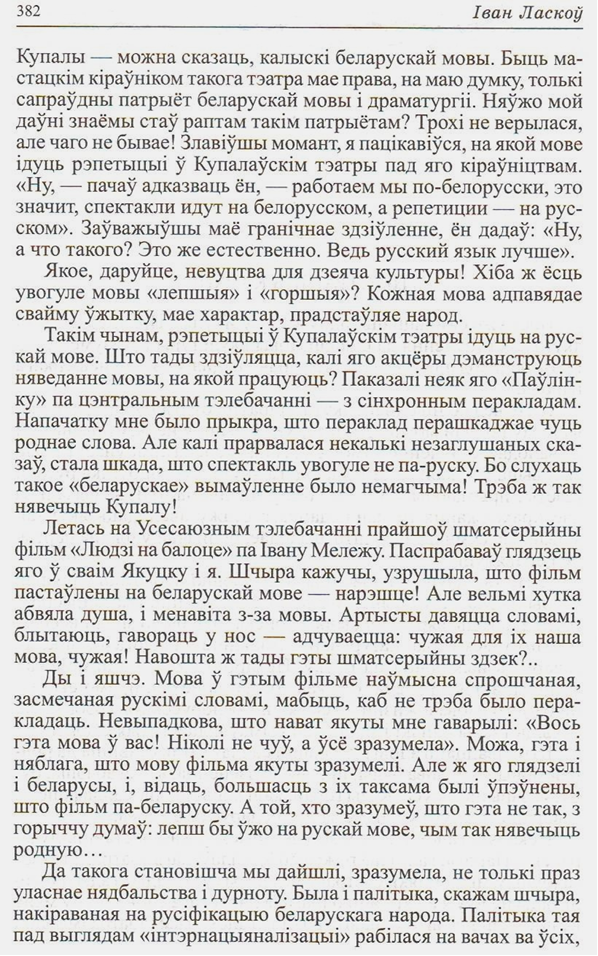 382 Іван Ласкоў

Купалы — можна сказаць, калыскі беларускай мовы. Быць мастацкім кіраўніком такога тэатра мае права, на маю думку, толькі сапраўдны патрыёт беларускай мовы і драматургіі. Няўжо мой даўні знаёмы стаў раптам такім патрыётам? Трохі не верылася, але чаго не бывае! Злавіўшы момант, я пацікавіўся, на якой мове ідуць рэпетыцыі ў Купалаўскім тэатры пад яго кіраўніцтвам. «Ну, — пачаў адказваць ён, — работаем мы по-белорусски, это значит, спектакли идут на белорусском, а репетиции — на русском». Заўважыўшы маё гранічнае здзіўленне, ён дадаў: «Ну, а что такого? Это же естественно. Ведь русский язык лучше».

Якое, даруйце, невуцтва для дзеяча культуры! Хіба ж ёсць увогуле мовы «лепшыя» і «горшыя»? Кожная мова адпавядае свайму ўжытку, мае характар, прадстаўляе народ.

Такім чынам, рэпетыцыі ў Купалаўскім тэатры ідуць на рускай мове. Што тады здзіўляцца, калі яго акцёры дэманструюць няведанне мовы, на якой працуюць? Паказалі неяк яго «Паўлінку» па цэнтральным тэлебачанні — з сінхронным перакладам. Напачатку мне было прыкра, што пераклад перашкаджае чуць роднае слова. Але калі прарвалася некалькі незаглушаных сказаў, стала шкада, што спектакль увогуле не па-руску. Бо слухаць такое «беларускае» вымаўленне было немагчыма! Трэба ж так нявечыць Купалу!

Летась на Усесаюзным тэлебачанні прайшоў шматсерыйны фільм «Людзі на балоце» па Івану Мележу. Паспрабаваў глядзець яго ў сваім Якуцку і я. Шчыра кажучы, узрушыла, што фільм пастаўлены на беларускай мове — нарэшце! Але вельмі хутка абвяла душа, і менавіта з-за мовы. Артысты давяцца словамі, блытаюць, гавораць у нос — адчуваецца: чужая для іх наша мова, чужая! Навошта ж тады гэты шматсерыйны здзек?..

Ды і яшчэ. Мова ў гэтым фільме наўмысна спрошчаная, засмечаная рускімі словамі, мабыць, каб не трэба было перакладаць. Невыпадкова, што нават якуты мне гаварылі: «Вось гэта мова ў вас! Ніколі не чуў, а ўсё зразумела». Можа, гэта і няблага, што мову фільма якуты зразумелі. Але ж яго глядзелі і беларусы, і, відаць, большасць з іх таксама былі ўпэўнены, што фільм па-беларуску. А той, хто зразумеў, што гэта не так, з горыччу думаў: лепш бы ўжо на рускай мове, чым так нявечыць родную…

Да такога становішча мы дайшлі, зразумела, не толькі праз уласнае нядбальства і дурноту. Была і палітыка, скажам шчыра, накіраваная на русіфікацыю беларускага народа. Палітыка тая пад выглядам «інтэрнацыяналізацыі» рабілася на вачах ва ўсіх,